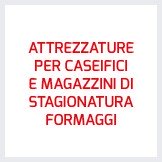 ATTREZZATURE PER CASEIFICI E MAGAZZINI DI STAGIONATURA FORMAGGI